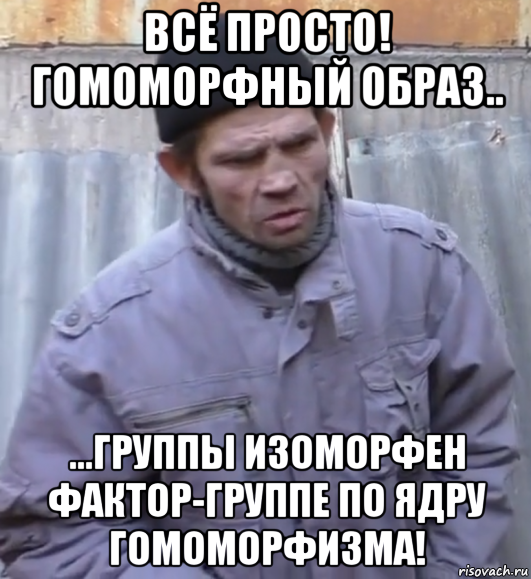 ВСЁ ПРОСТО! ГОМОМОРФНЫЙ ОБРАЗ..

...ГРУППЫ ИЗОМОРФЕН ФАКТОР-ГРУППЕ ПО ЯДРУ ГОМОМОРФИЗМА!

risovach.ru